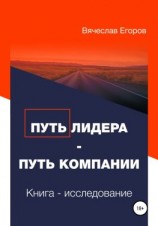 Вячеслав Егоров

ПУТЬ ЛИДЕРА
-
ПУТЬ КОМПАНИИ

Книга - исследование

18+